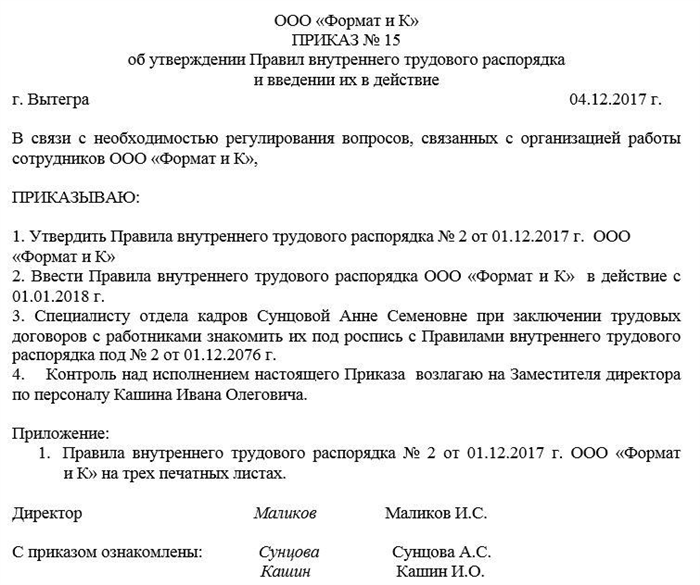 ООО «Формат и К»
ПРИКАЗ № 15
об утверждении Правил внутреннего трудового распорядка
и введении их в действие

г. Вытегра 04.12.2017 г.

В связи с необходимостью регулирования вопросов, связанных с организацией работы сотрудников ООО «Формат и К»,

ПРИКАЗЫВАЮ:

1. Утвердить Правила внутреннего трудового распорядка № 2 от 01.12.2017 г. ООО «Формат и К»
2. Ввести Правила внутреннего трудового распорядка ООО «Формат и К» в действие с 01.01.2018 г.
3. Специалисту отдела кадров Сунцовой Анне Семеновне при заключении трудовых договоров с работниками знакомить их под роспись с Правилами внутреннего трудового распорядка под № 2 от 01.12.2076 г.
4. Контроль над исполнением настоящего Приказа возлагаю на Заместителя директора по персоналу Кашина Ивана Олеговича.

Приложение:
1. Правила внутреннего трудового распорядка № 2 от 01.12.2017 г. ООО «Формат и К» на трех печатных листах.

Директор Маликов Маликов И.С.

С приказом ознакомлены: Сунцова Сунцова А.С.
Кашин Кашин И.О.